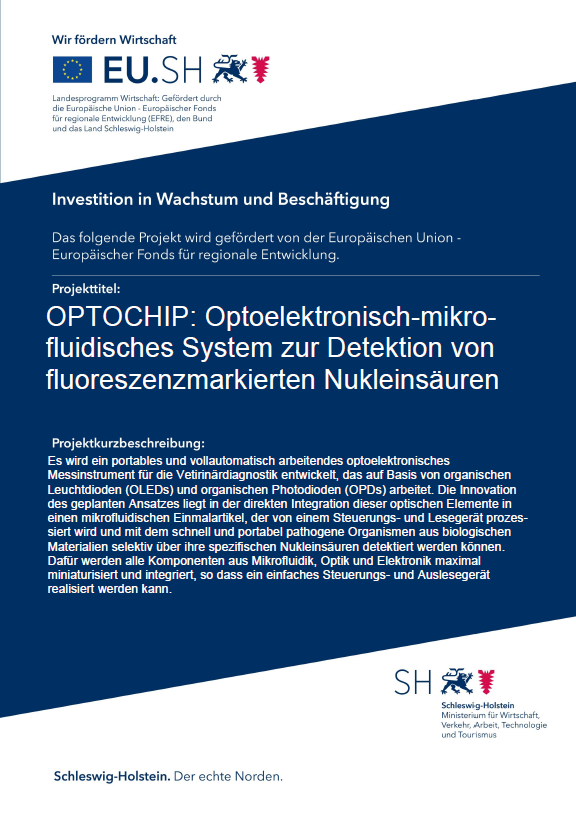 Wir fördern Wirtschaft

EU.SH

Landesprogramm Wirtschaft: Gefördert durch die Europäische Union - Europäischer Fonds für regionale Entwicklung (EFRE), den Bund und das Land Schleswig-Holstein

Investition in Wachstum und Beschäftigung

Das folgende Projekt wird gefördert von der Europäischen Union - Europäischer Fonds für regionale Entwicklung.

Projekttitel:

OPTOCHIP: Optoelektronisch-mikrofluidisches System zur Detektion von fluoreszenzmarkierten Nukleinsäuren

Projektkurzbeschreibung:
Es wird ein portables und vollautomatisch arbeitendes optoelektronisches Messinstrument für die Vetirinärdiagnostik entwickelt, das auf Basis von organischen Leuchtdioden (OLEDs) und organischen Photodioden (OPDs) arbeitet. Die Innovation des geplanten Ansatzes liegt in der direkten Integration dieser optischen Elemente in einen mikrofluidischen Einmalartikel, der von einem Steuerungs- und Lesegerät prozessiert wird und mit dem schnell und portabel pathogene Organismen aus biologischen Materialien selektiv über ihre spezifischen Nukleinsäuren detektiert werden können. Dafür werden alle Komponenten aus Mikrofluidik, Optik und Elektronik maximal miniaturisiert und integriert, so dass ein einfaches Steuerungs- und Auslesegerät realisiert werden kann.

SH

Schleswig-Holstein
Ministerium für Wirtschaft, Verkehr, Arbeit, Technologie und Tourismus

Schleswig-Holstein. Der echte Norden.